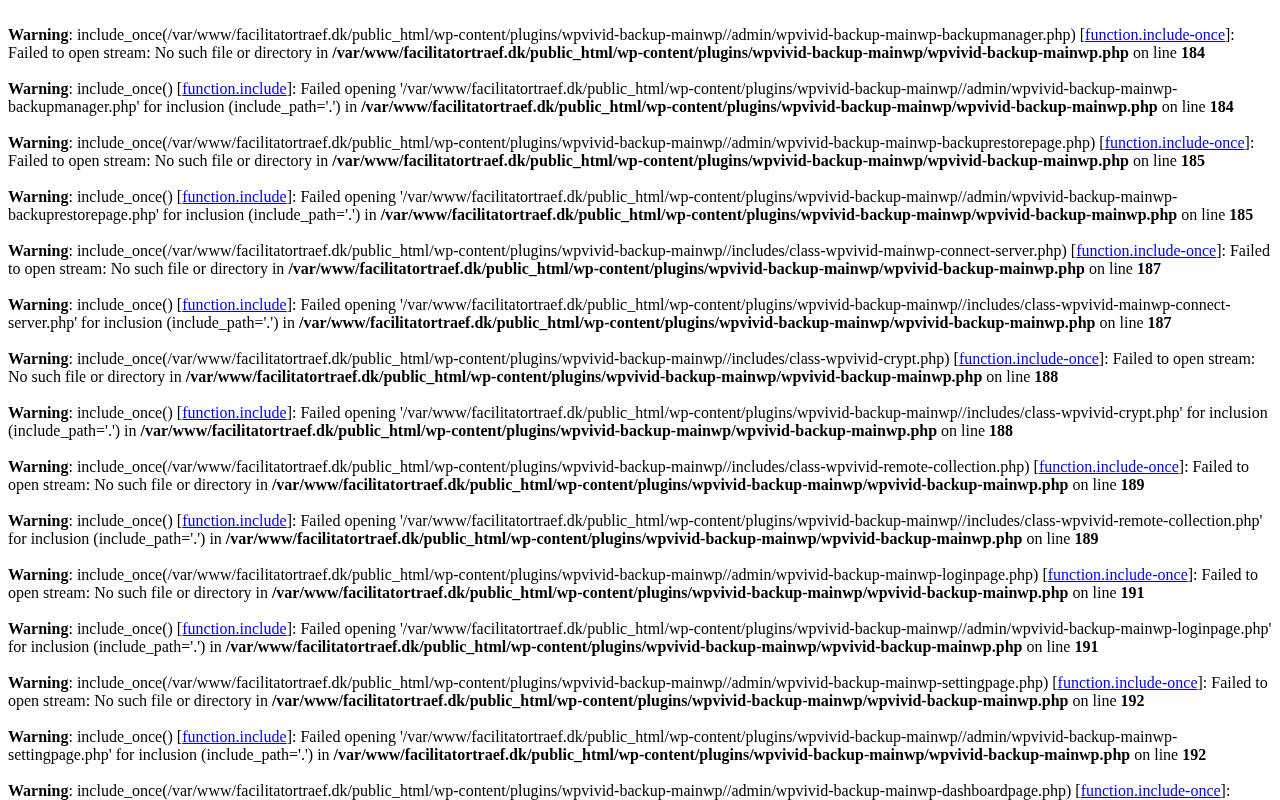 Warning: include_once(/var/www/facilitatortraef.dk/public_html/wp-content/plugins/wpvivid-backup-mainwp//admin/wpvivid-backup-mainwp-backupmanager.php) [function.include-once]: Failed to open stream: No such file or directory in /var/www/facilitatortraef.dk/public_html/wp-content/plugins/wpvivid-backup-mainwp/wpvivid-backup-mainwp.php on line 184

Warning: include_once() [function.include]: Failed opening '/var/www/facilitatortraef.dk/public_html/wp-content/plugins/wpvivid-backup-mainwp//admin/wpvivid-backup-mainwp-backupmanager.php' for inclusion (include_path='.') in /var/www/facilitatortraef.dk/public_html/wp-content/plugins/wpvivid-backup-mainwp/wpvivid-backup-mainwp.php on line 184

Warning: include_once(/var/www/facilitatortraef.dk/public_html/wp-content/plugins/wpvivid-backup-mainwp//admin/wpvivid-backup-mainwp-backuprestorepage.php) [function.include-once]: Failed to open stream: No such file or directory in /var/www/facilitatortraef.dk/public_html/wp-content/plugins/wpvivid-backup-mainwp/wpvivid-backup-mainwp.php on line 185

Warning: include_once() [function.include]: Failed opening '/var/www/facilitatortraef.dk/public_html/wp-content/plugins/wpvivid-backup-mainwp//admin/wpvivid-backup-mainwp-backuprestorepage.php' for inclusion (include_path='.') in /var/www/facilitatortraef.dk/public_html/wp-content/plugins/wpvivid-backup-mainwp/wpvivid-backup-mainwp.php on line 185

Warning: include_once(/var/www/facilitatortraef.dk/public_html/wp-content/plugins/wpvivid-backup-mainwp//includes/class-wpvivid-mainwp-connect-server.php) [function.include-once]: Failed to open stream: No such file or directory in /var/www/facilitatortraef.dk/public_html/wp-content/plugins/wpvivid-backup-mainwp/wpvivid-backup-mainwp.php on line 187

Warning: include_once() [function.include]: Failed opening '/var/www/facilitatortraef.dk/public_html/wp-content/plugins/wpvivid-backup-mainwp//includes/class-wpvivid-mainwp-connect-server.php' for inclusion (include_path='.') in /var/www/facilitatortraef.dk/public_html/wp-content/plugins/wpvivid-backup-mainwp/wpvivid-backup-mainwp.php on line 187

Warning: include_once(/var/www/facilitatortraef.dk/public_html/wp-content/plugins/wpvivid-backup-mainwp//includes/class-wpvivid-crypt.php) [function.include-once]: Failed to open stream: No such file or directory in /var/www/facilitatortraef.dk/public_html/wp-content/plugins/wpvivid-backup-mainwp/wpvivid-backup-mainwp.php on line 188

Warning: include_once() [function.include]: Failed opening '/var/www/facilitatortraef.dk/public_html/wp-content/plugins/wpvivid-backup-mainwp//includes/class-wpvivid-crypt.php' for inclusion (include_path='.') in /var/www/facilitatortraef.dk/public_html/wp-content/plugins/wpvivid-backup-mainwp/wpvivid-backup-mainwp.php on line 188

Warning: include_once(/var/www/facilitatortraef.dk/public_html/wp-content/plugins/wpvivid-backup-mainwp//includes/class-wpvivid-remote-collection.php) [function.include-once]: Failed to open stream: No such file or directory in /var/www/facilitatortraef.dk/public_html/wp-content/plugins/wpvivid-backup-mainwp/wpvivid-backup-mainwp.php on line 189

Warning: include_once() [function.include]: Failed opening '/var/www/facilitatortraef.dk/public_html/wp-content/plugins/wpvivid-backup-mainwp//includes/class-wpvivid-remote-collection.php' for inclusion (include_path='.') in /var/www/facilitatortraef.dk/public_html/wp-content/plugins/wpvivid-backup-mainwp/wpvivid-backup-mainwp.php on line 189

Warning: include_once(/var/www/facilitatortraef.dk/public_html/wp-content/plugins/wpvivid-backup-mainwp//admin/wpvivid-backup-mainwp-loginpage.php) [function.include-once]: Failed to open stream: No such file or directory in /var/www/facilitatortraef.dk/public_html/wp-content/plugins/wpvivid-backup-mainwp/wpvivid-backup-mainwp.php on line 191

Warning: include_once() [function.include]: Failed opening '/var/www/facilitatortraef.dk/public_html/wp-content/plugins/wpvivid-backup-mainwp//admin/wpvivid-backup-mainwp-loginpage.php' for inclusion (include_path='.') in /var/www/facilitatortraef.dk/public_html/wp-content/plugins/wpvivid-backup-mainwp/wpvivid-backup-mainwp.php on line 191

Warning: include_once(/var/www/facilitatortraef.dk/public_html/wp-content/plugins/wpvivid-backup-mainwp//admin/wpvivid-backup-mainwp-settingpage.php) [function.include-once]: Failed to open stream: No such file or directory in /var/www/facilitatortraef.dk/public_html/wp-content/plugins/wpvivid-backup-mainwp/wpvivid-backup-mainwp.php on line 192

Warning: include_once() [function.include]: Failed opening '/var/www/facilitatortraef.dk/public_html/wp-content/plugins/wpvivid-backup-mainwp//admin/wpvivid-backup-mainwp-settingpage.php' for inclusion (include_path='.') in /var/www/facilitatortraef.dk/public_html/wp-content/plugins/wpvivid-backup-mainwp/wpvivid-backup-mainwp.php on line 192

Warning: include_once(/var/www/facilitatortraef.dk/public_html/wp-content/plugins/wpvivid-backup-mainwp//admin/wpvivid-backup-mainwp-dashboardpage.php) [function.include-once]: